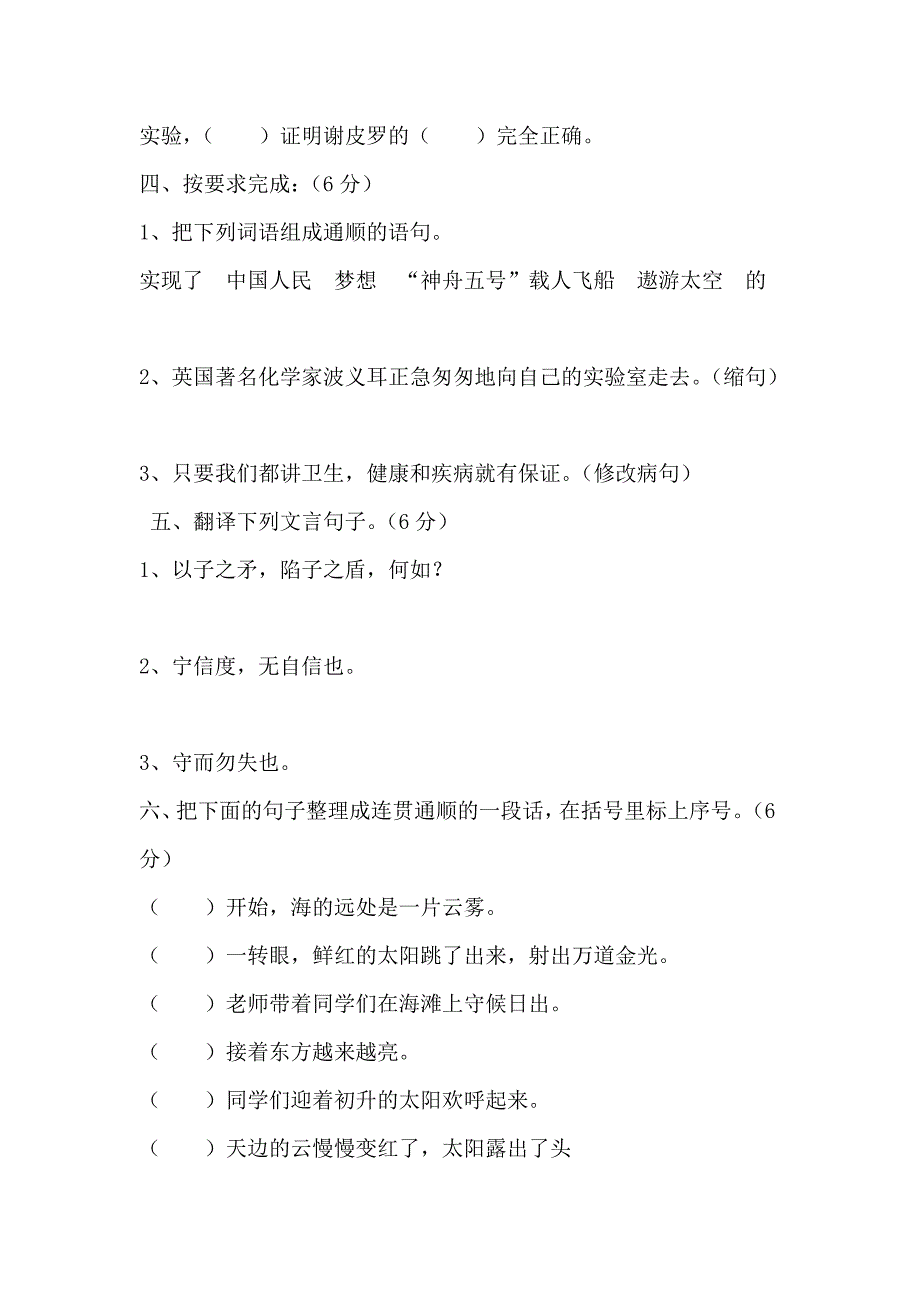 实验，（　　）证明谢皮罗的（　　）完全正确。

四、按要求完成：（6 分）

1、把下列词语组成通顺的语句。

实现了　中国人民　梦想　“神舟五号”载人飞船　遨游太空　的

2、英国著名化学家波义耳正急匆匆地向自己的实验室走去。（缩句）

3、只要我们都讲卫生，健康和疾病就有保证。（修改病句）

五、翻译下列文言句子。（6 分）

1、以子之矛，陷子之盾，何如？

2、宁信度，无自信也。

3、守而勿失也。

六、把下面的句子整理成连贯通顺的一段话，在括号里标上序号。（6 分）

（　　）开始，海的远处是一片云雾。

（　　）一转眼，鲜红的太阳跳了出来，射出万道金光。

（　　）老师带着同学们在海滩上守候日出。

（　　）接着东方越来越亮。

（　　）同学们迎着初升的太阳欢呼起来。

（　　）天边的云慢慢变红了，太阳露出了头